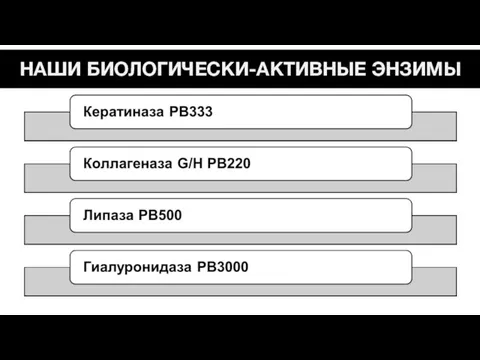 НАШИ БИОЛОГИЧЕСКИ-АКТИВНЫЕ ЭНЗИМЫ

Кератиназа PB333

Коллагеназа G/H PB220

Липаза PB500

Гиалуронидаза PB3000